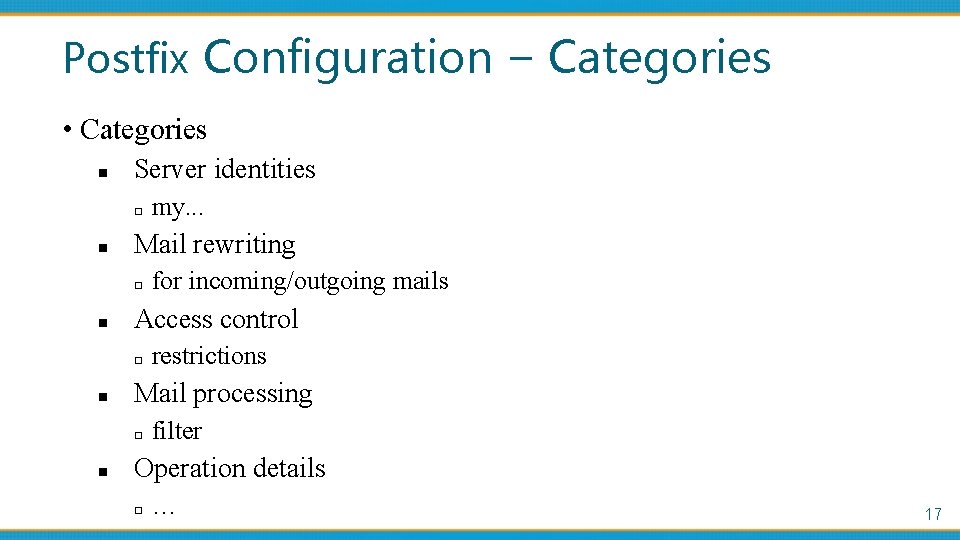 Postfix Configuration – Categories

• Categories
  ▪ Server identities
    ▫ my...
  ▪ Mail rewriting
    ▫ for incoming/outgoing mails
  ▪ Access control
    ▫ restrictions
  ▪ Mail processing
    ▫ filter
  ▪ Operation details
    ▫ …

17